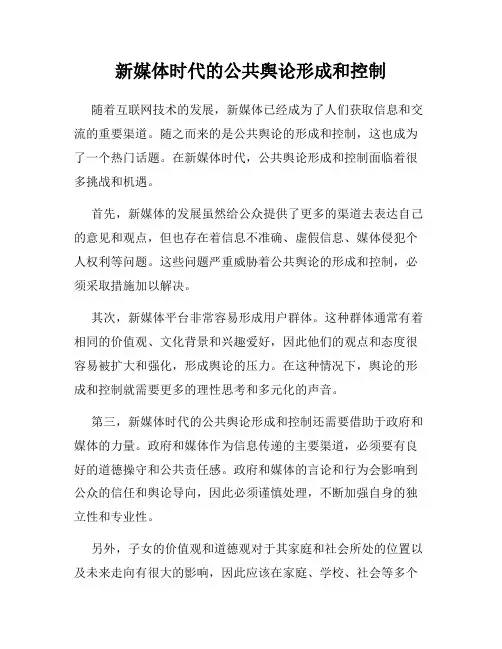 新媒体时代的公共舆论形成和控制

随着互联网技术的发展，新媒体已经成为了人们获取信息和交流的重要渠道。随之而来的是公共舆论的形成和控制，这也成为了一个热门话题。在新媒体时代，公共舆论形成和控制面临着很多挑战和机遇。

首先，新媒体的发展虽然给公众提供了更多的渠道去表达自己的意见和观点，但也存在着信息不准确、虚假信息、媒体侵犯个人权利等问题。这些问题严重威胁着公共舆论的形成和控制，必须采取措施加以解决。

其次，新媒体平台非常容易形成用户群体。这种群体通常有着相同的价值观、文化背景和兴趣爱好，因此他们的观点和态度很容易被扩大和强化，形成舆论的压力。在这种情况下，舆论的形成和控制就需要更多的理性思考和多元化的声音。

第三，新媒体时代的公共舆论形成和控制还需要借助于政府和媒体的力量。政府和媒体作为信息传递的主要渠道，必须要有良好的道德操守和公共责任感。政府和媒体的言论和行为会影响到公众的信任和舆论导向，因此必须谨慎处理，不断加强自身的独立性和专业性。

另外，子女的价值观和道德观对于其家庭和社会所处的位置以及未来走向有很大的影响，因此应该在家庭、学校、社会等多个